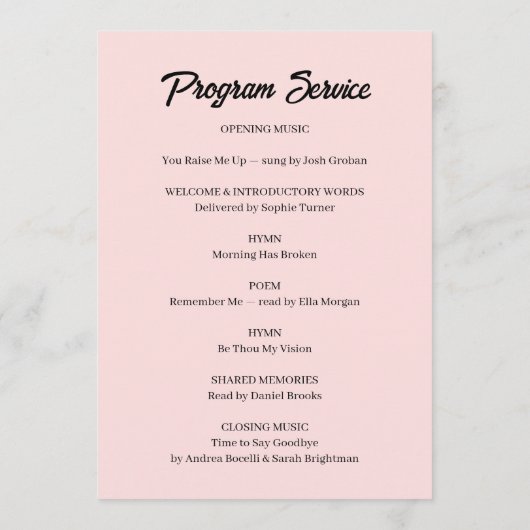 Program Service

OPENING MUSIC

You Raise Me Up — sung by Josh Groban

WELCOME & INTRODUCTORY WORDS
Delivered by Sophie Turner

HYMN
Morning Has Broken

POEM
Remember Me — read by Ella Morgan

HYMN
Be Thou My Vision

SHARED MEMORIES
Read by Daniel Brooks

CLOSING MUSIC
Time to Say Goodbye
by Andrea Bocelli & Sarah Brightman